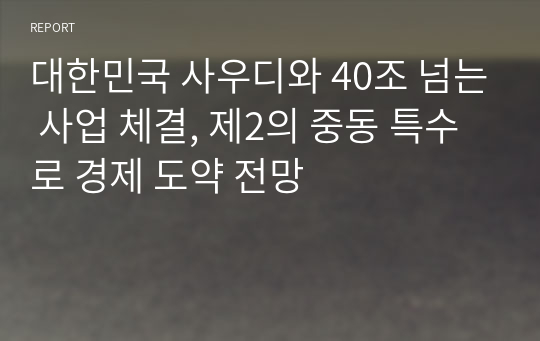 REPORT

대한민국 사우디와 40조 넘는 사업 체결, 제2의 중동 특수로 경제 도약 전망